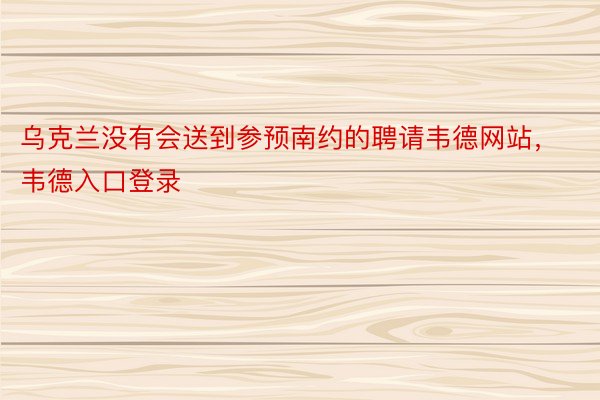 乌克兰没有会送到参预南约的聘请韦德网站，韦德入口登录